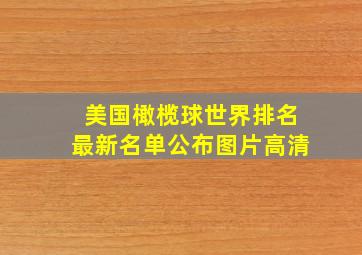 美国橄榄球世界排名
最新名单公布图片高清